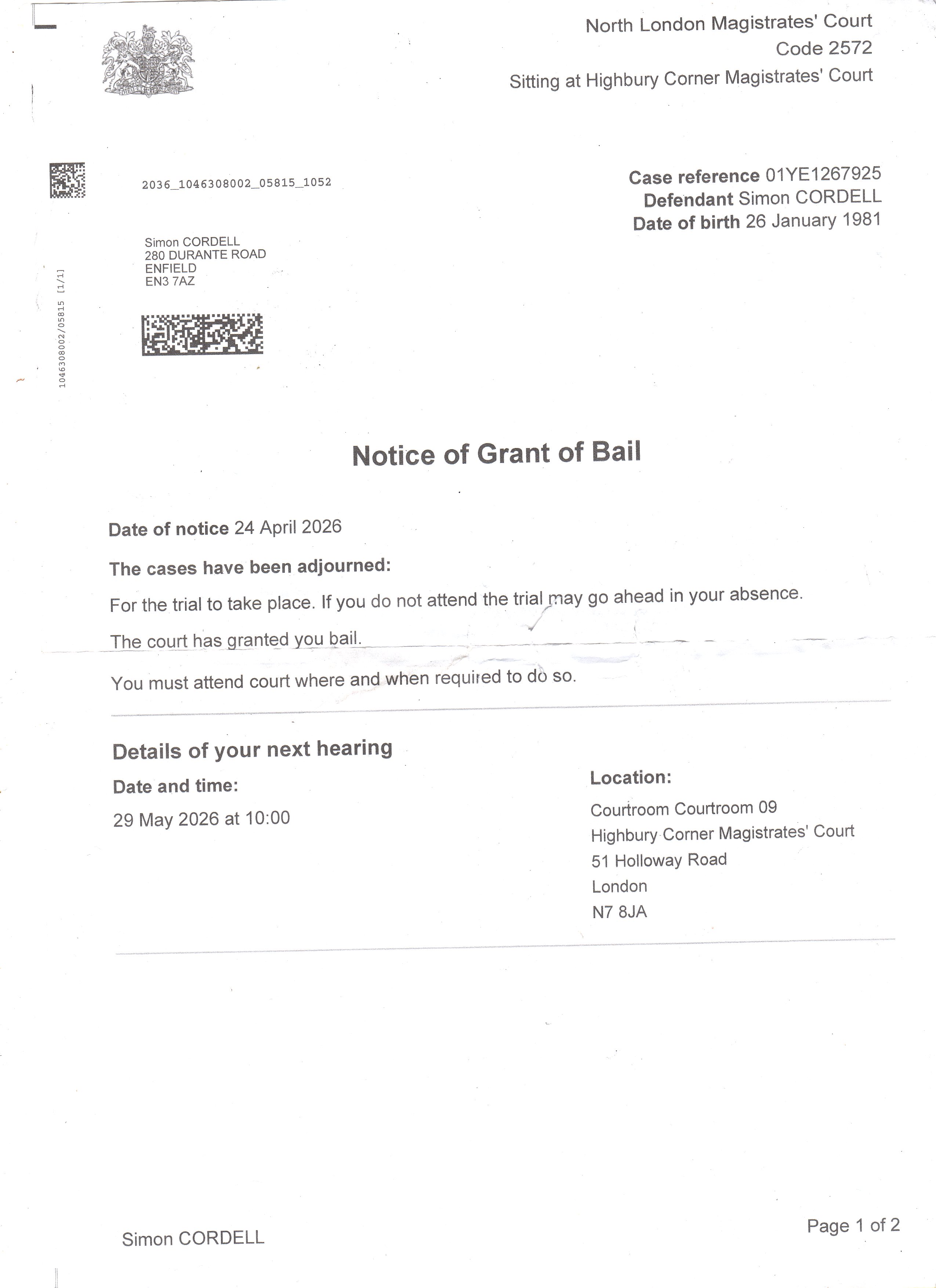 North London Magistrates' Court
Code 2572
Sitting at Highbury Corner Magistrates' Court

2036_1046308002_05815_1052

Case reference 01YE1267925
Defendant Simon CORDELL
Date of birth 26 January 1981

Simon CORDELL
280 DURANTE ROAD
ENFIELD
EN3 7AZ

1046308002/05815 [1/1]

Notice of Grant of Bail

Date of notice 24 April 2026

The cases have been adjourned:

For the trial to take place. If you do not attend the trial may go ahead in your absence.

The court has granted you bail.

You must attend court where and when required to do so.

Details of your next hearing

Date and time:
29 May 2026 at 10:00

Location:
Courtroom Courtroom 09
Highbury Corner Magistrates' Court
51 Holloway Road
London
N7 8JA

Simon CORDELL

Page 1 of 2